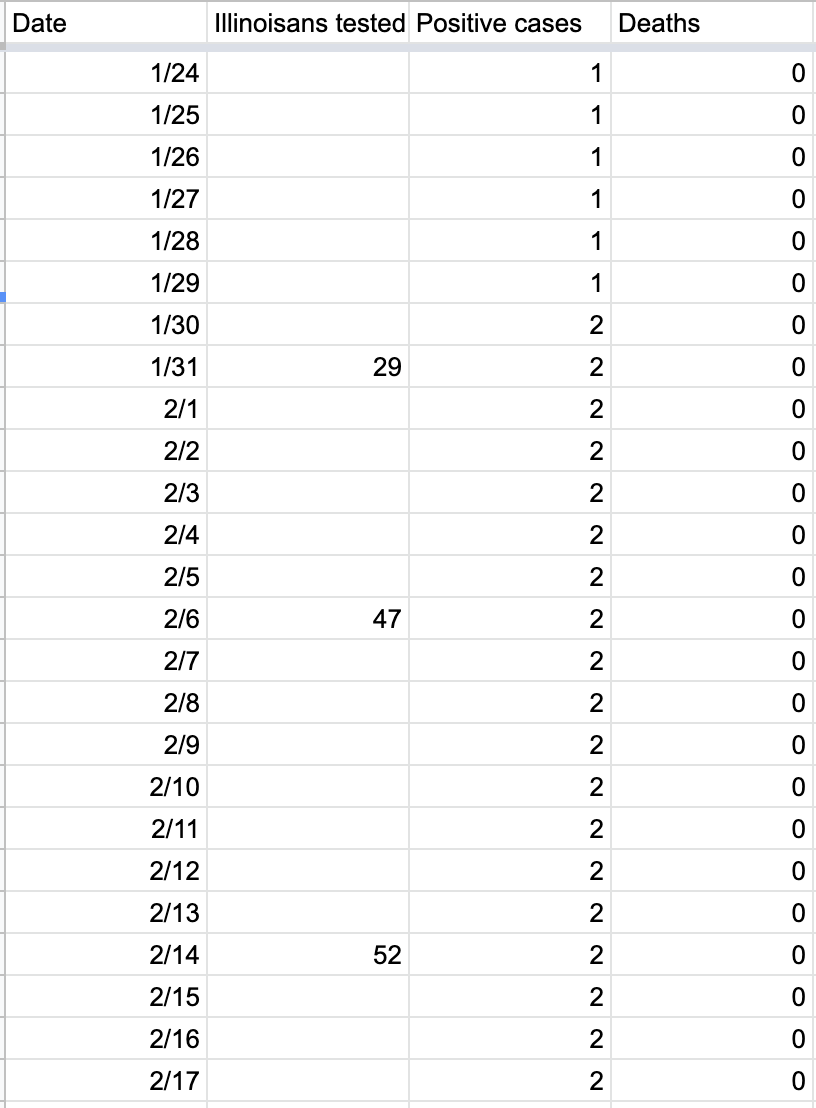 | Date | Illinoisans tested | Positive cases | Deaths |
|---|---|---|---|
| 1/24 | | 1 | 0 |
| 1/25 | | 1 | 0 |
| 1/26 | | 1 | 0 |
| 1/27 | | 1 | 0 |
| 1/28 | | 1 | 0 |
| 1/29 | | 1 | 0 |
| 1/30 | | 2 | 0 |
| 1/31 | 29 | 2 | 0 |
| 2/1 | | 2 | 0 |
| 2/2 | | 2 | 0 |
| 2/3 | | 2 | 0 |
| 2/4 | | 2 | 0 |
| 2/5 | | 2 | 0 |
| 2/6 | 47 | 2 | 0 |
| 2/7 | | 2 | 0 |
| 2/8 | | 2 | 0 |
| 2/9 | | 2 | 0 |
| 2/10 | | 2 | 0 |
| 2/11 | | 2 | 0 |
| 2/12 | | 2 | 0 |
| 2/13 | | 2 | 0 |
| 2/14 | 52 | 2 | 0 |
| 2/15 | | 2 | 0 |
| 2/16 | | 2 | 0 |
| 2/17 | | 2 | 0 |